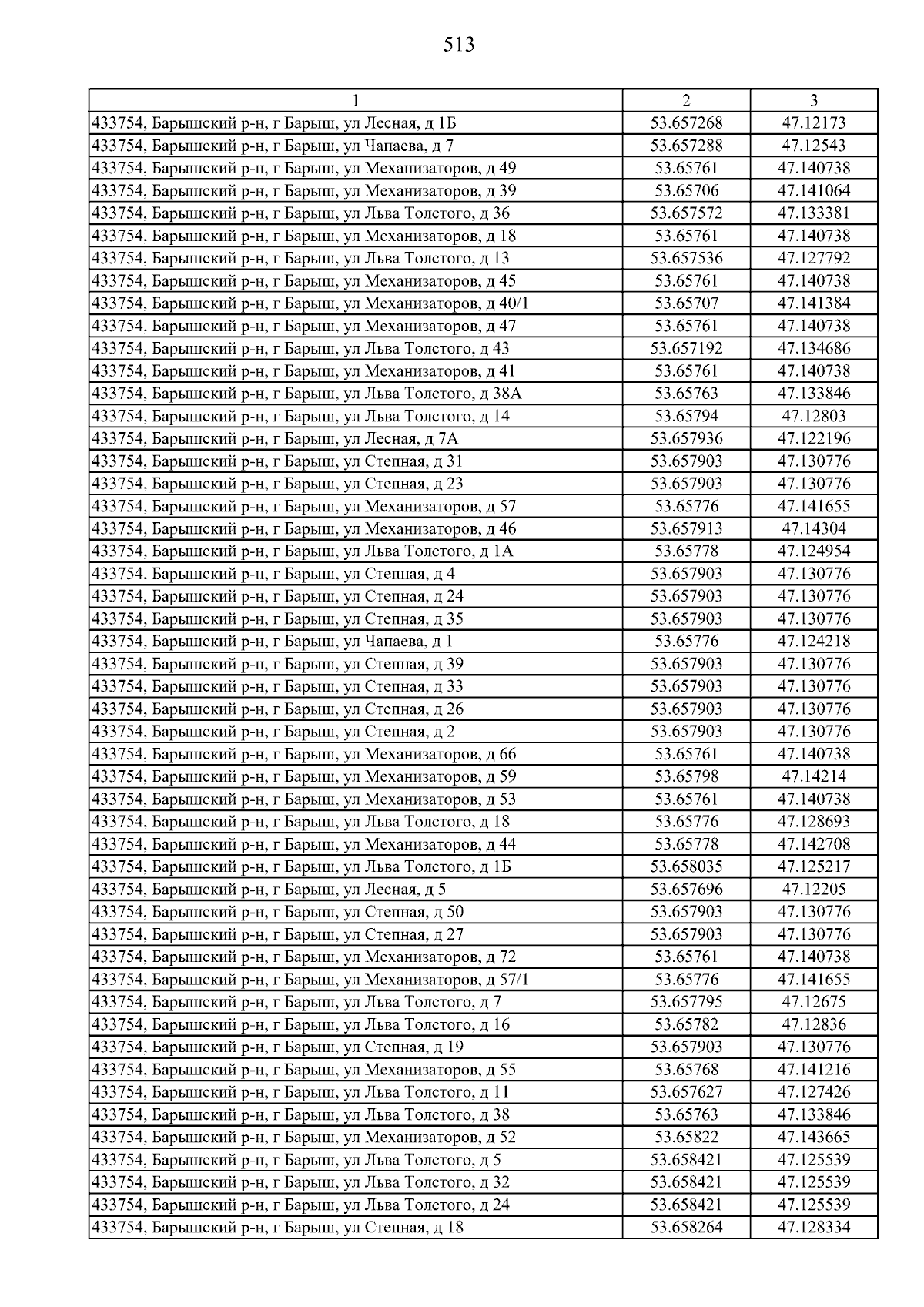 513

| 1 | 2 | 3 |
|---|---|---|
| 433754, Барышский р-н, г Барыш, ул Лесная, д 1Б | 53.657268 | 47.12173 |
| 433754, Барышский р-н, г Барыш, ул Чапаева, д 7 | 53.657288 | 47.12543 |
| 433754, Барышский р-н, г Барыш, ул Механизаторов, д 49 | 53.65761 | 47.140738 |
| 433754, Барышский р-н, г Барыш, ул Механизаторов, д 39 | 53.65706 | 47.141064 |
| 433754, Барышский р-н, г Барыш, ул Льва Толстого, д 36 | 53.657572 | 47.133381 |
| 433754, Барышский р-н, г Барыш, ул Механизаторов, д 18 | 53.65761 | 47.140738 |
| 433754, Барышский р-н, г Барыш, ул Льва Толстого, д 13 | 53.657536 | 47.127792 |
| 433754, Барышский р-н, г Барыш, ул Механизаторов, д 45 | 53.65761 | 47.140738 |
| 433754, Барышский р-н, г Барыш, ул Механизаторов, д 40/1 | 53.65707 | 47.141384 |
| 433754, Барышский р-н, г Барыш, ул Механизаторов, д 47 | 53.65761 | 47.140738 |
| 433754, Барышский р-н, г Барыш, ул Льва Толстого, д 43 | 53.657192 | 47.134686 |
| 433754, Барышский р-н, г Барыш, ул Механизаторов, д 41 | 53.65761 | 47.140738 |
| 433754, Барышский р-н, г Барыш, ул Льва Толстого, д 38А | 53.65763 | 47.133846 |
| 433754, Барышский р-н, г Барыш, ул Льва Толстого, д 14 | 53.65794 | 47.12803 |
| 433754, Барышский р-н, г Барыш, ул Лесная, д 7А | 53.657936 | 47.122196 |
| 433754, Барышский р-н, г Барыш, ул Степная, д 31 | 53.657903 | 47.130776 |
| 433754, Барышский р-н, г Барыш, ул Степная, д 23 | 53.657903 | 47.130776 |
| 433754, Барышский р-н, г Барыш, ул Механизаторов, д 57 | 53.65776 | 47.141655 |
| 433754, Барышский р-н, г Барыш, ул Механизаторов, д 46 | 53.657913 | 47.14304 |
| 433754, Барышский р-н, г Барыш, ул Льва Толстого, д 1А | 53.65778 | 47.124954 |
| 433754, Барышский р-н, г Барыш, ул Степная, д 4 | 53.657903 | 47.130776 |
| 433754, Барышский р-н, г Барыш, ул Степная, д 24 | 53.657903 | 47.130776 |
| 433754, Барышский р-н, г Барыш, ул Степная, д 35 | 53.657903 | 47.130776 |
| 433754, Барышский р-н, г Барыш, ул Чапаева, д 1 | 53.65776 | 47.124218 |
| 433754, Барышский р-н, г Барыш, ул Степная, д 39 | 53.657903 | 47.130776 |
| 433754, Барышский р-н, г Барыш, ул Степная, д 33 | 53.657903 | 47.130776 |
| 433754, Барышский р-н, г Барыш, ул Степная, д 26 | 53.657903 | 47.130776 |
| 433754, Барышский р-н, г Барыш, ул Степная, д 2 | 53.657903 | 47.130776 |
| 433754, Барышский р-н, г Барыш, ул Механизаторов, д 66 | 53.65761 | 47.140738 |
| 433754, Барышский р-н, г Барыш, ул Механизаторов, д 59 | 53.65798 | 47.14214 |
| 433754, Барышский р-н, г Барыш, ул Механизаторов, д 53 | 53.65761 | 47.140738 |
| 433754, Барышский р-н, г Барыш, ул Льва Толстого, д 18 | 53.65776 | 47.128693 |
| 433754, Барышский р-н, г Барыш, ул Механизаторов, д 44 | 53.65778 | 47.142708 |
| 433754, Барышский р-н, г Барыш, ул Льва Толстого, д 1Б | 53.658035 | 47.125217 |
| 433754, Барышский р-н, г Барыш, ул Лесная, д 5 | 53.657696 | 47.12205 |
| 433754, Барышский р-н, г Барыш, ул Степная, д 50 | 53.657903 | 47.130776 |
| 433754, Барышский р-н, г Барыш, ул Степная, д 27 | 53.657903 | 47.130776 |
| 433754, Барышский р-н, г Барыш, ул Механизаторов, д 72 | 53.65761 | 47.140738 |
| 433754, Барышский р-н, г Барыш, ул Механизаторов, д 57/1 | 53.65776 | 47.141655 |
| 433754, Барышский р-н, г Барыш, ул Льва Толстого, д 7 | 53.657795 | 47.12675 |
| 433754, Барышский р-н, г Барыш, ул Льва Толстого, д 16 | 53.65782 | 47.12836 |
| 433754, Барышский р-н, г Барыш, ул Степная, д 19 | 53.657903 | 47.130776 |
| 433754, Барышский р-н, г Барыш, ул Механизаторов, д 55 | 53.65768 | 47.141216 |
| 433754, Барышский р-н, г Барыш, ул Льва Толстого, д 11 | 53.657627 | 47.127426 |
| 433754, Барышский р-н, г Барыш, ул Льва Толстого, д 38 | 53.65763 | 47.133846 |
| 433754, Барышский р-н, г Барыш, ул Механизаторов, д 52 | 53.65822 | 47.143665 |
| 433754, Барышский р-н, г Барыш, ул Льва Толстого, д 5 | 53.658421 | 47.125539 |
| 433754, Барышский р-н, г Барыш, ул Льва Толстого, д 32 | 53.658421 | 47.125539 |
| 433754, Барышский р-н, г Барыш, ул Льва Толстого, д 24 | 53.658421 | 47.125539 |
| 433754, Барышский р-н, г Барыш, ул Степная, д 18 | 53.658264 | 47.128334 |